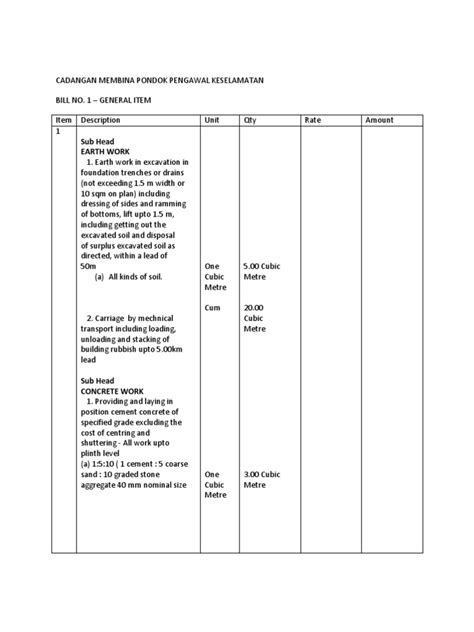 CADANGAN MEMBINA PONDOK PENGAWAL KESELAMATAN

BILL NO. 1 – GENERAL ITEM

| Item | Description | Unit | Qty | Rate | Amount |
|---|---|---|---|---|---|
| 1 | Sub Head EARTH WORK 1. Earth work in excavation in foundation trenches or drains (not exceeding 1.5 m width or 10 sqm on plan) including dressing of sides and ramming of bottoms, lift upto 1.5 m, including getting out the excavated soil and disposal of surplus excavated soil as directed, within a lead of 50m (a) All kinds of soil. | One Cubic Metre | 5.00 Cubic Metre | | |
| | 2. Carriage by mechnical transport including loading, unloading and stacking of building rubbish upto 5.00km lead | Cum | 20.00 Cubic Metre | | |
| | Sub Head CONCRETE WORK 1. Providing and laying in position cement concrete of specified grade excluding the cost of centring and shuttering - All work upto plinth level (a) 1:5:10 ( 1 cement : 5 coarse sand : 10 graded stone aggregate 40 mm nominal size | One Cubic Metre | 3.00 Cubic Metre | | |